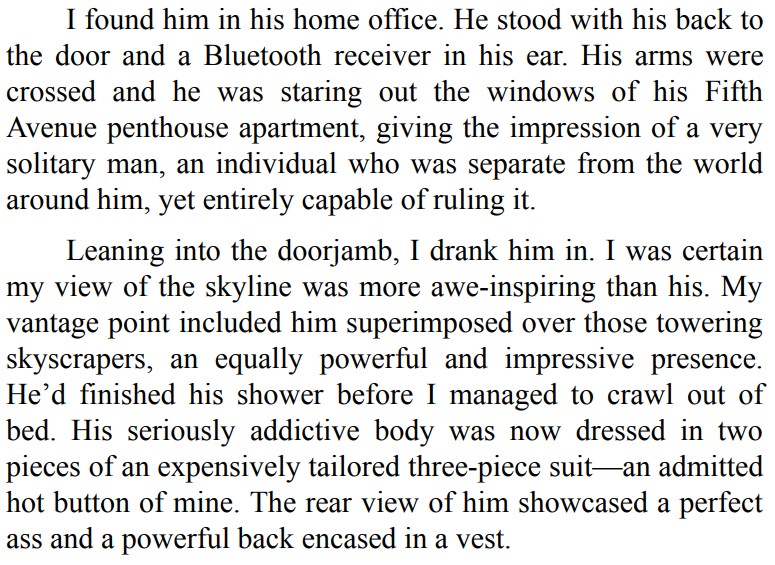 I found him in his home office. He stood with his back to the door and a Bluetooth receiver in his ear. His arms were crossed and he was staring out the windows of his Fifth Avenue penthouse apartment, giving the impression of a very solitary man, an individual who was separate from the world around him, yet entirely capable of ruling it.

Leaning into the doorjamb, I drank him in. I was certain my view of the skyline was more awe-inspiring than his. My vantage point included him superimposed over those towering skyscrapers, an equally powerful and impressive presence. He'd finished his shower before I managed to crawl out of bed. His seriously addictive body was now dressed in two pieces of an expensively tailored three-piece suit—an admitted hot button of mine. The rear view of him showcased a perfect ass and a powerful back encased in a vest.